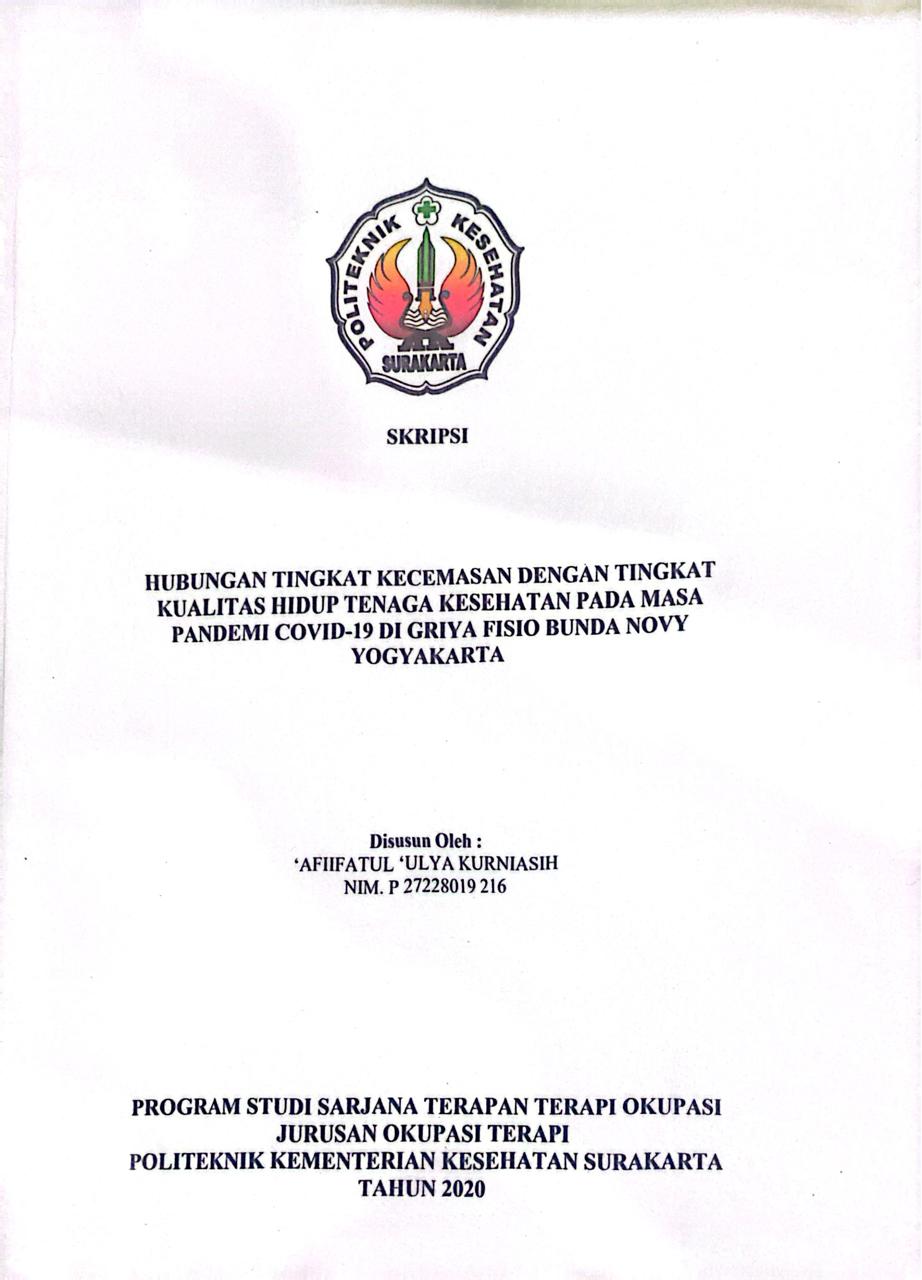 POLITEKNIK KESEHATAN SURAKARTA

SKRIPSI

HUBUNGAN TINGKAT KECEMASAN DENGAN TINGKAT KUALITAS HIDUP TENAGA KESEHATAN PADA MASA PANDEMI COVID-19 DI GRIYA FISIO BUNDA NOVY YOGYAKARTA

Disusun Oleh :
'AFIIFATUL 'ULYA KURNIASIH
NIM. P 27228019 216

PROGRAM STUDI SARJANA TERAPAN TERAPI OKUPASI
JURUSAN OKUPASI TERAPI
POLITEKNIK KEMENTERIAN KESEHATAN SURAKARTA
TAHUN 2020